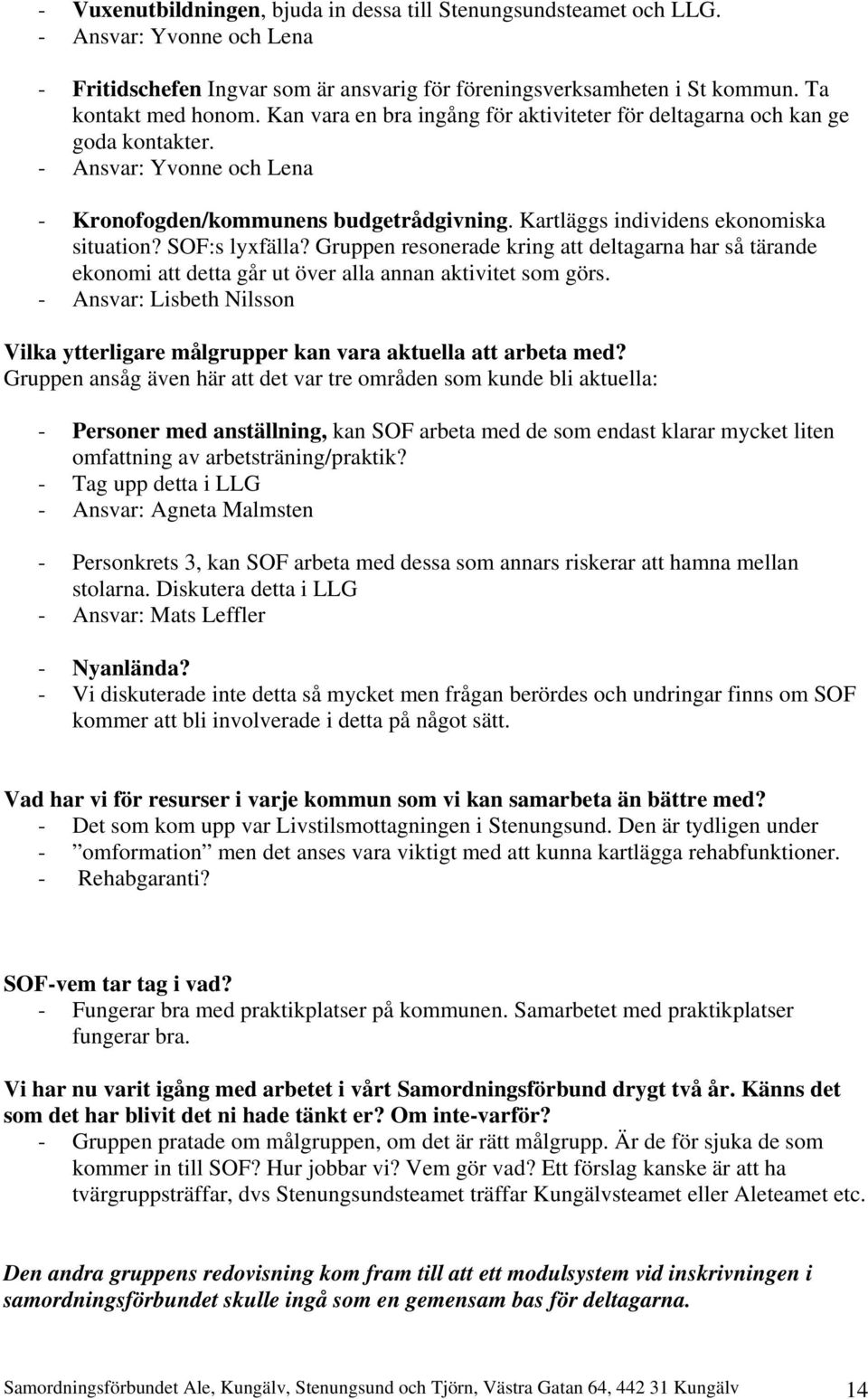 - Vuxenutbildningen, bjuda in dessa till Stenungsundsteamet och LLG.
- Ansvar: Yvonne och Lena

- Fritidschefen Ingvar som är ansvarig för föreningsverksamheten i St kommun. Ta kontakt med honom. Kan vara en bra ingång för aktiviteter för deltagarna och kan ge goda kontakter.
- Ansvar: Yvonne och Lena

- Kronofogden/kommunens budgetrådgivning. Kartläggs individens ekonomiska situation? SOF:s lyxfälla? Gruppen resonerade kring att deltagarna har så tärande ekonomi att detta går ut över alla annan aktivitet som görs.
- Ansvar: Lisbeth Nilsson

Vilka ytterligare målgrupper kan vara aktuella att arbeta med?
Gruppen ansåg även här att det var tre områden som kunde bli aktuella:

- Personer med anställning, kan SOF arbeta med de som endast klarar mycket liten omfattning av arbetsträning/praktik?
- Tag upp detta i LLG
- Ansvar: Agneta Malmsten

- Personkrets 3, kan SOF arbeta med dessa som annars riskerar att hamna mellan stolarna. Diskutera detta i LLG
- Ansvar: Mats Leffler

- Nyanlända?
- Vi diskuterade inte detta så mycket men frågan berördes och undringar finns om SOF kommer att bli involverade i detta på något sätt.

Vad har vi för resurser i varje kommun som vi kan samarbeta än bättre med?
- Det som kom upp var Livstilsmottagningen i Stenungsund. Den är tydligen under
- ”omformation” men det anses vara viktigt med att kunna kartlägga rehabfunktioner.
- Rehabgaranti?

SOF-vem tar tag i vad?
- Fungerar bra med praktikplatser på kommunen. Samarbetet med praktikplatser fungerar bra.

Vi har nu varit igång med arbetet i vårt Samordningsförbund drygt två år. Känns det som det har blivit det ni hade tänkt er? Om inte-varför?
- Gruppen pratade om målgruppen, om det är rätt målgrupp. Är de för sjuka de som kommer in till SOF? Hur jobbar vi? Vem gör vad? Ett förslag kanske är att ha tvärgruppsträffar, dvs Stenungsundsteamet träffar Kungälvsteamet eller Aleteamet etc.

Den andra gruppens redovisning kom fram till att ett modulsystem vid inskrivningen i samordningsförbundet skulle ingå som en gemensam bas för deltagarna.

Samordningsförbundet Ale, Kungälv, Stenungsund och Tjörn, Västra Gatan 64, 442 31 Kungälv 14